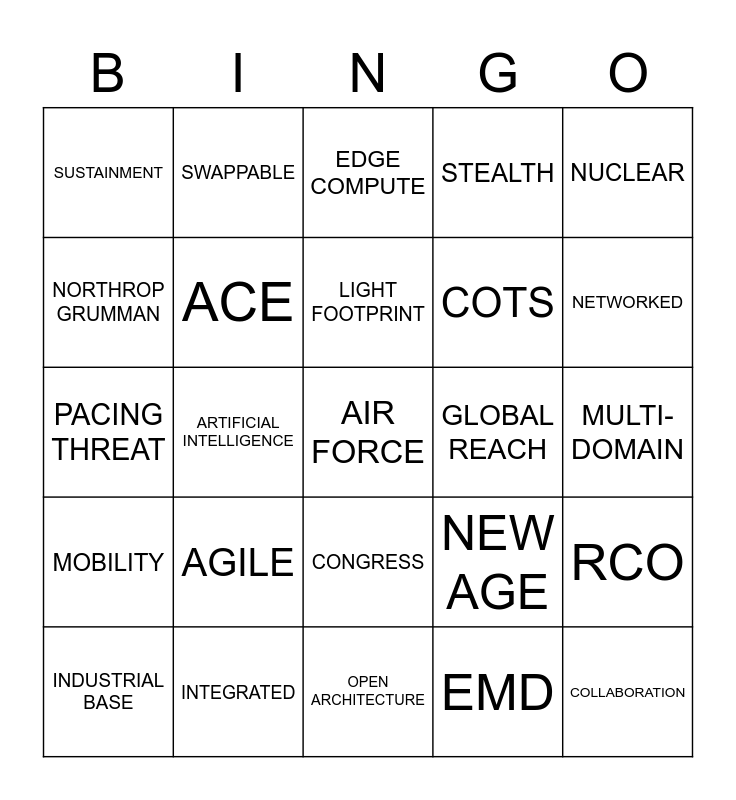 | B | I | N | G | O |
|---|---|---|---|---|
| SUSTAINMENT | SWAPPABLE | EDGE COMPUTE | STEALTH | NUCLEAR |
| NORTHROP GRUMMAN | ACE | LIGHT FOOTPRINT | COTS | NETWORKED |
| PACING THREAT | ARTIFICIAL INTELLIGENCE | AIR FORCE | GLOBAL REACH | MULTI-DOMAIN |
| MOBILITY | AGILE | CONGRESS | NEW AGE | RCO |
| INDUSTRIAL BASE | INTEGRATED | OPEN ARCHITECTURE | EMD | COLLABORATION |